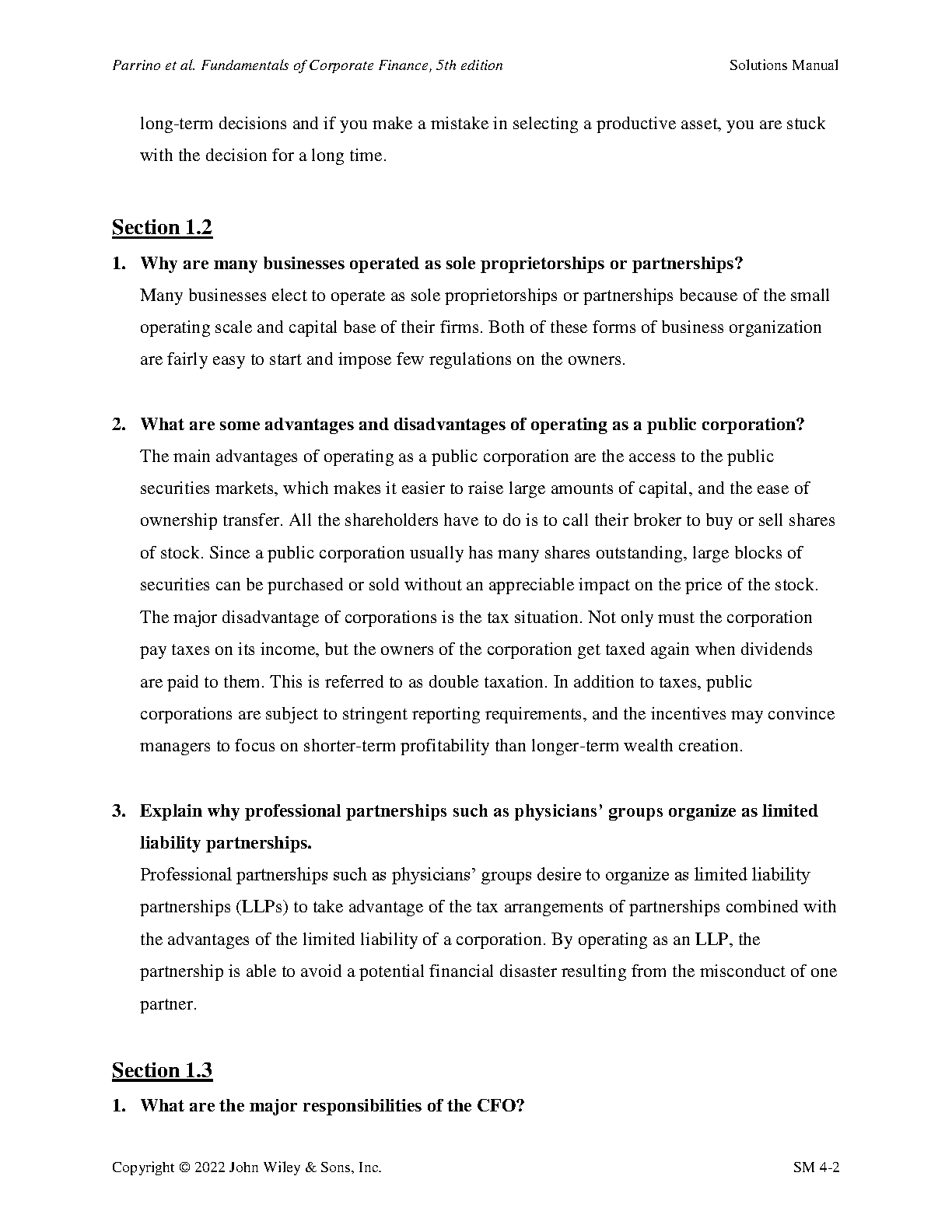 Parrino et al. Fundamentals of Corporate Finance, 5th edition Solutions Manual

long-term decisions and if you make a mistake in selecting a productive asset, you are stuck with the decision for a long time.

Section 1.2

1. Why are many businesses operated as sole proprietorships or partnerships?
Many businesses elect to operate as sole proprietorships or partnerships because of the small operating scale and capital base of their firms. Both of these forms of business organization are fairly easy to start and impose few regulations on the owners.

2. What are some advantages and disadvantages of operating as a public corporation?
The main advantages of operating as a public corporation are the access to the public securities markets, which makes it easier to raise large amounts of capital, and the ease of ownership transfer. All the shareholders have to do is to call their broker to buy or sell shares of stock. Since a public corporation usually has many shares outstanding, large blocks of securities can be purchased or sold without an appreciable impact on the price of the stock. The major disadvantage of corporations is the tax situation. Not only must the corporation pay taxes on its income, but the owners of the corporation get taxed again when dividends are paid to them. This is referred to as double taxation. In addition to taxes, public corporations are subject to stringent reporting requirements, and the incentives may convince managers to focus on shorter-term profitability than longer-term wealth creation.

3. Explain why professional partnerships such as physicians' groups organize as limited liability partnerships.
Professional partnerships such as physicians' groups desire to organize as limited liability partnerships (LLPs) to take advantage of the tax arrangements of partnerships combined with the advantages of the limited liability of a corporation. By operating as an LLP, the partnership is able to avoid a potential financial disaster resulting from the misconduct of one partner.

Section 1.3

1. What are the major responsibilities of the CFO?

Copyright © 2022 John Wiley & Sons, Inc. SM 4-2